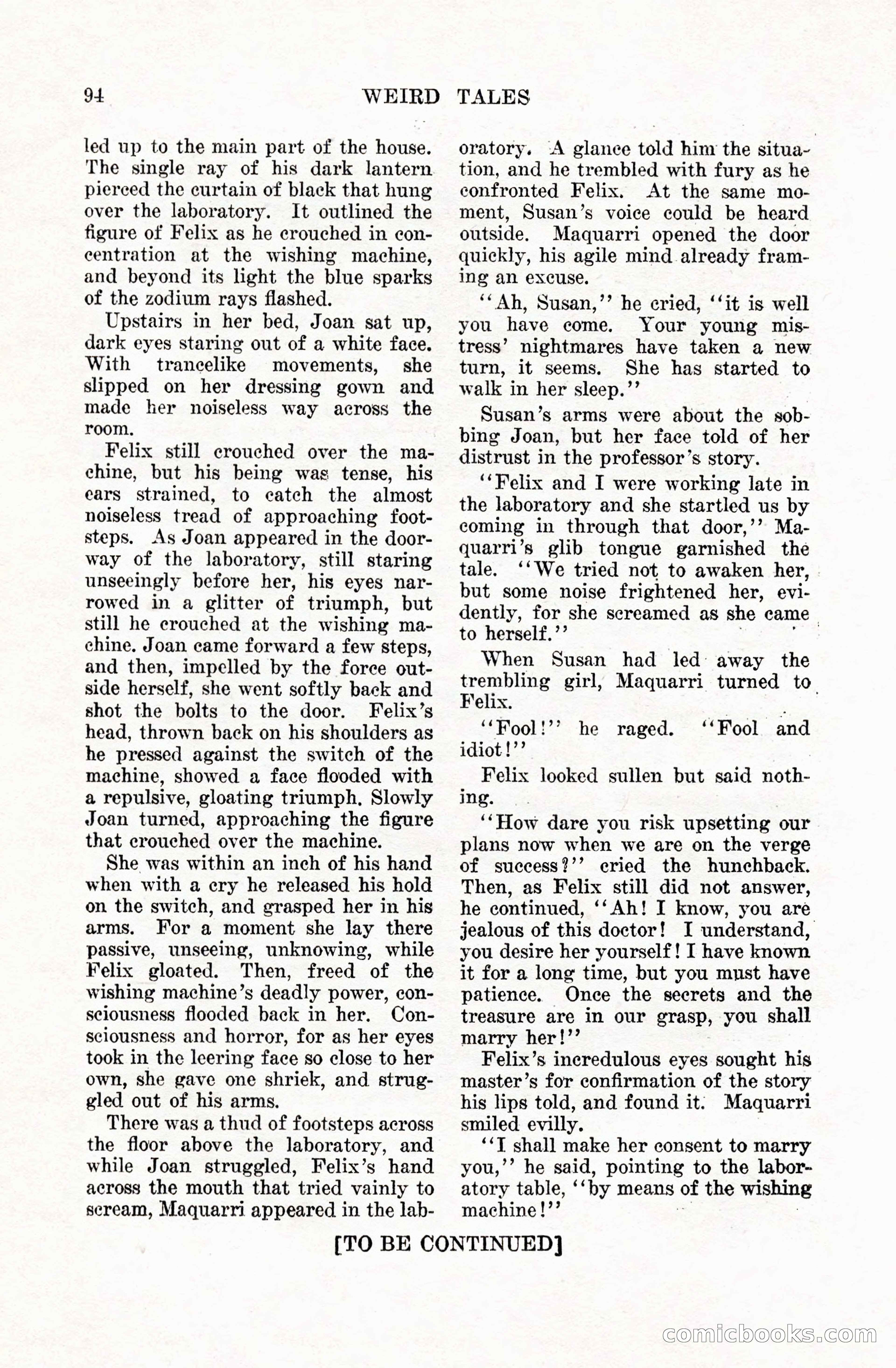 94 WEIRD TALES

led up to the main part of the house. The single ray of his dark lantern pierced the curtain of black that hung over the laboratory. It outlined the figure of Felix as he crouched in concentration at the wishing machine, and beyond its light the blue sparks of the zodium rays flashed.

Upstairs in her bed, Joan sat up, dark eyes staring out of a white face. With trancelike movements, she slipped on her dressing gown and made her noiseless way across the room.

Felix still crouched over the machine, but his being was tense, his ears strained, to catch the almost noiseless tread of approaching footsteps. As Joan appeared in the doorway of the laboratory, still staring unseeingly before her, his eyes narrowed in a glitter of triumph, but still he crouched at the wishing machine. Joan came forward a few steps, and then, impelled by the force outside herself, she went softly back and shot the bolts to the door. Felix's head, thrown back on his shoulders as he pressed against the switch of the machine, showed a face flooded with a repulsive, gloating triumph. Slowly Joan turned, approaching the figure that crouched over the machine.

She was within an inch of his hand when with a cry he released his hold on the switch, and grasped her in his arms. For a moment she lay there passive, unseeing, unknowing, while Felix gloated. Then, freed of the wishing machine's deadly power, consciousness flooded back in her. Consciousness and horror, for as her eyes took in the leering face so close to her own, she gave one shriek, and struggled out of his arms.

There was a thud of footsteps across the floor above the laboratory, and while Joan struggled, Felix's hand across the mouth that tried vainly to scream, Maquarri appeared in the laboratory. A glance told him the situation, and he trembled with fury as he confronted Felix. At the same moment, Susan's voice could be heard outside. Maquarri opened the door quickly, his agile mind already framing an excuse.

"Ah, Susan," he cried, "it is well you have come. Your young mistress' nightmares have taken a new turn, it seems. She has started to walk in her sleep."

Susan's arms were about the sobbing Joan, but her face told of her distrust in the professor's story.

"Felix and I were working late in the laboratory and she startled us by coming in through that door," Maquarri's glib tongue garnished the tale. "We tried not to awaken her, but some noise frightened her, evidently, for she screamed as she came to herself."

When Susan had led away the trembling girl, Maquarri turned to Felix.

"Fool!" he raged. "Fool and idiot!"

Felix looked sullen but said nothing.

"How dare you risk upsetting our plans now when we are on the verge of success?" cried the hunchback. Then, as Felix still did not answer, he continued, "Ah! I know, you are jealous of this doctor! I understand, you desire her yourself! I have known it for a long time, but you must have patience. Once the secrets and the treasure are in our grasp, you shall marry her!"

Felix's incredulous eyes sought his master's for confirmation of the story his lips told, and found it. Maquarri smiled evilly.

"I shall make her consent to marry you," he said, pointing to the laboratory table, "by means of the wishing machine!"

[TO BE CONTINUED]

comicbooks.com